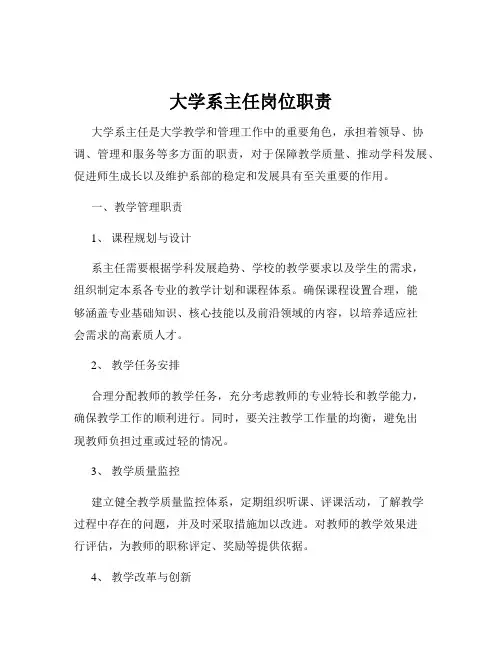 大学系主任岗位职责

大学系主任是大学教学和管理工作中的重要角色，承担着领导、协调、管理和服务等多方面的职责，对于保障教学质量、推动学科发展、促进师生成长以及维护系部的稳定和发展具有至关重要的作用。

一、教学管理职责

1、课程规划与设计

系主任需要根据学科发展趋势、学校的教学要求以及学生的需求，组织制定本系各专业的教学计划和课程体系。确保课程设置合理，能够涵盖专业基础知识、核心技能以及前沿领域的内容，以培养适应社会需求的高素质人才。

2、教学任务安排

合理分配教师的教学任务，充分考虑教师的专业特长和教学能力，确保教学工作的顺利进行。同时，要关注教学工作量的均衡，避免出现教师负担过重或过轻的情况。

3、教学质量监控

建立健全教学质量监控体系，定期组织听课、评课活动，了解教学过程中存在的问题，并及时采取措施加以改进。对教师的教学效果进行评估，为教师的职称评定、奖励等提供依据。

4、教学改革与创新